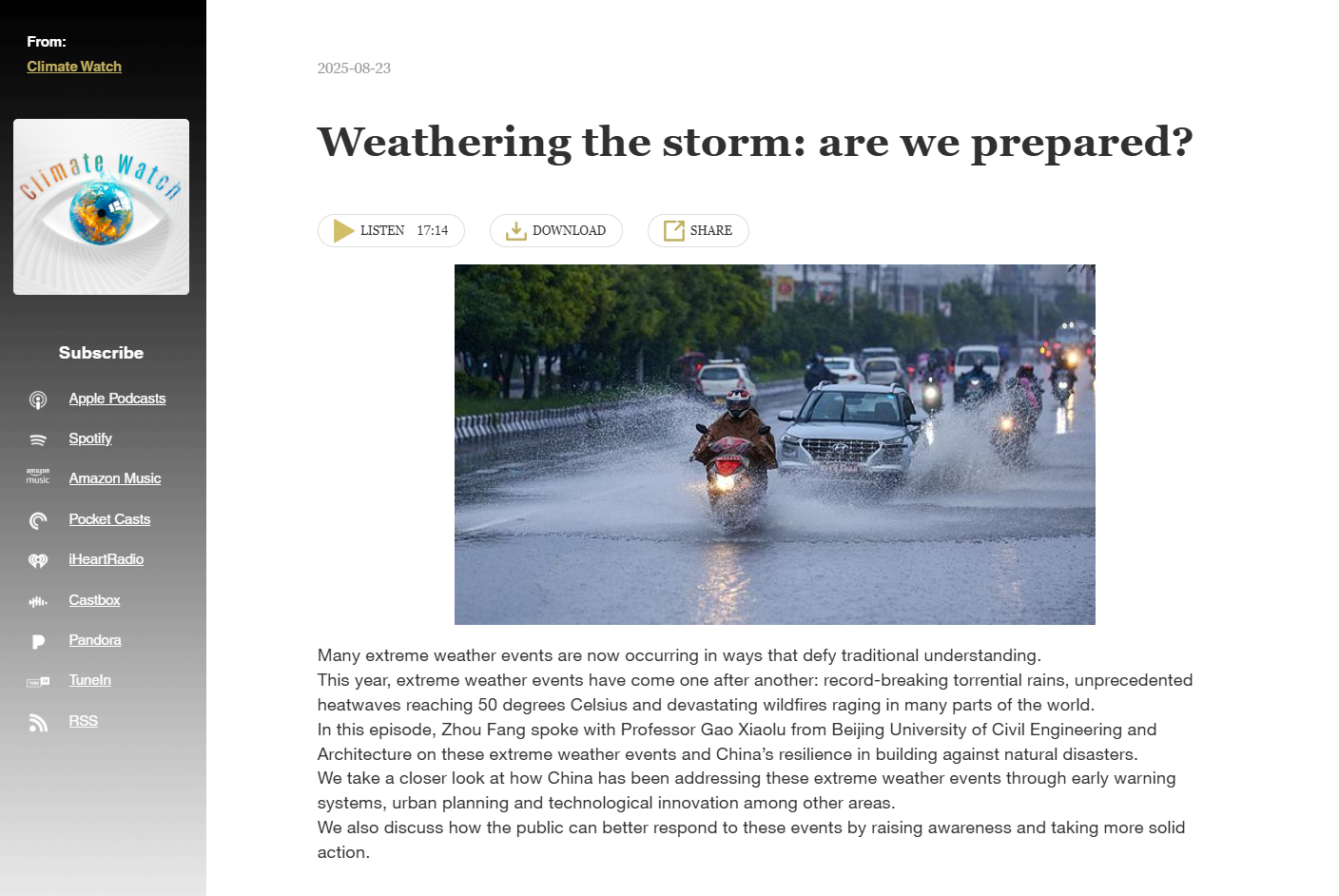 From:
Climate Watch

Climate Watch

Subscribe

Apple Podcasts

Spotify

amazon music Amazon Music

Pocket Casts

iHeartRadio

Castbox

Pandora

TuneIn

RSS

2025-08-23

Weathering the storm: are we prepared?

LISTEN 17:14 DOWNLOAD SHARE

Many extreme weather events are now occurring in ways that defy traditional understanding.

This year, extreme weather events have come one after another: record-breaking torrential rains, unprecedented heatwaves reaching 50 degrees Celsius and devastating wildfires raging in many parts of the world.

In this episode, Zhou Fang spoke with Professor Gao Xiaolu from Beijing University of Civil Engineering and Architecture on these extreme weather events and China's resilience in building against natural disasters.

We take a closer look at how China has been addressing these extreme weather events through early warning systems, urban planning and technological innovation among other areas.

We also discuss how the public can better respond to these events by raising awareness and taking more solid action.